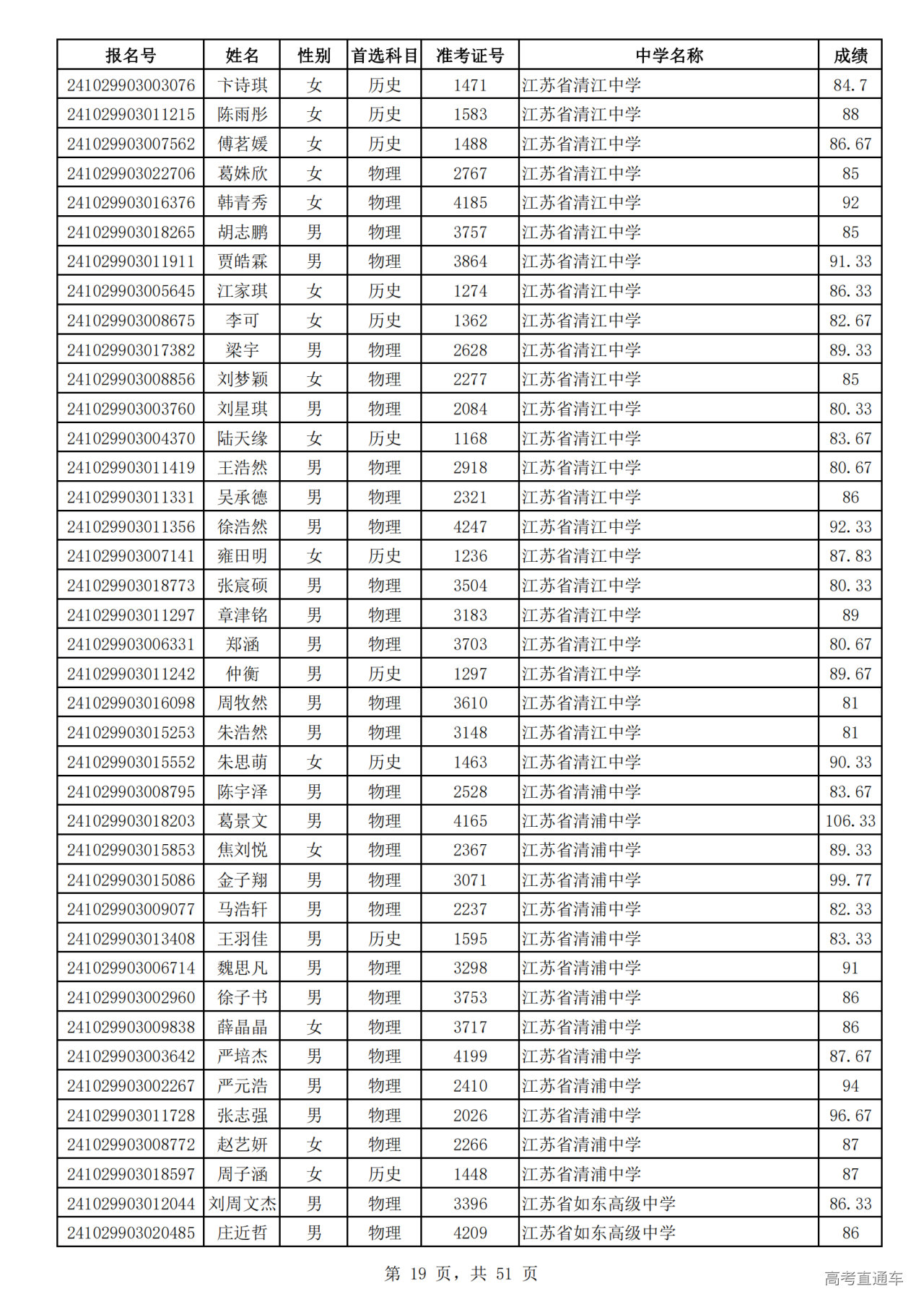 | 报名号 | 姓名 | 性别 | 首选科目 | 准考证号 | 中学名称 | 成绩 |
|---|---|---|---|---|---|---|
| 241029903003076 | 卞诗琪 | 女 | 历史 | 1471 | 江苏省清江中学 | 84.7 |
| 241029903011215 | 陈雨彤 | 女 | 历史 | 1583 | 江苏省清江中学 | 88 |
| 241029903007562 | 傅茗媛 | 女 | 历史 | 1488 | 江苏省清江中学 | 86.67 |
| 241029903022706 | 葛姝欣 | 女 | 物理 | 2767 | 江苏省清江中学 | 85 |
| 241029903016376 | 韩青秀 | 女 | 物理 | 4185 | 江苏省清江中学 | 92 |
| 241029903018265 | 胡志鹏 | 男 | 物理 | 3757 | 江苏省清江中学 | 85 |
| 241029903011911 | 贾皓霖 | 男 | 物理 | 3864 | 江苏省清江中学 | 91.33 |
| 241029903005645 | 江家琪 | 女 | 历史 | 1274 | 江苏省清江中学 | 86.33 |
| 241029903008675 | 李可 | 女 | 历史 | 1362 | 江苏省清江中学 | 82.67 |
| 241029903017382 | 梁宇 | 男 | 物理 | 2628 | 江苏省清江中学 | 89.33 |
| 241029903008856 | 刘梦颖 | 女 | 物理 | 2277 | 江苏省清江中学 | 85 |
| 241029903003760 | 刘星琪 | 男 | 物理 | 2084 | 江苏省清江中学 | 80.33 |
| 241029903004370 | 陆天缘 | 女 | 历史 | 1168 | 江苏省清江中学 | 83.67 |
| 241029903011419 | 王浩然 | 男 | 物理 | 2918 | 江苏省清江中学 | 80.67 |
| 241029903011331 | 吴承德 | 男 | 物理 | 2321 | 江苏省清江中学 | 86 |
| 241029903011356 | 徐浩然 | 男 | 物理 | 4247 | 江苏省清江中学 | 92.33 |
| 241029903007141 | 雍田明 | 女 | 历史 | 1236 | 江苏省清江中学 | 87.83 |
| 241029903018773 | 张宸硕 | 男 | 物理 | 3504 | 江苏省清江中学 | 80.33 |
| 241029903011297 | 章津铭 | 男 | 物理 | 3183 | 江苏省清江中学 | 89 |
| 241029903006331 | 郑涵 | 男 | 物理 | 3703 | 江苏省清江中学 | 80.67 |
| 241029903011242 | 仲衡 | 男 | 历史 | 1297 | 江苏省清江中学 | 89.67 |
| 241029903016098 | 周牧然 | 男 | 物理 | 3610 | 江苏省清江中学 | 81 |
| 241029903015253 | 朱浩然 | 男 | 物理 | 3148 | 江苏省清江中学 | 81 |
| 241029903015552 | 朱思萌 | 女 | 历史 | 1463 | 江苏省清江中学 | 90.33 |
| 241029903008795 | 陈宇泽 | 男 | 物理 | 2528 | 江苏省清浦中学 | 83.67 |
| 241029903018203 | 葛景文 | 男 | 物理 | 4165 | 江苏省清浦中学 | 106.33 |
| 241029903015853 | 焦刘悦 | 女 | 物理 | 2367 | 江苏省清浦中学 | 89.33 |
| 241029903015086 | 金子翔 | 男 | 物理 | 3071 | 江苏省清浦中学 | 99.77 |
| 241029903009077 | 马浩轩 | 男 | 物理 | 2237 | 江苏省清浦中学 | 82.33 |
| 241029903013408 | 王羽佳 | 男 | 历史 | 1595 | 江苏省清浦中学 | 83.33 |
| 241029903006714 | 魏思凡 | 男 | 物理 | 3298 | 江苏省清浦中学 | 91 |
| 241029903002960 | 徐子书 | 男 | 物理 | 3753 | 江苏省清浦中学 | 86 |
| 241029903009838 | 薛晶晶 | 女 | 物理 | 3717 | 江苏省清浦中学 | 86 |
| 241029903003642 | 严培杰 | 男 | 物理 | 4199 | 江苏省清浦中学 | 87.67 |
| 241029903002267 | 严元浩 | 男 | 物理 | 2410 | 江苏省清浦中学 | 94 |
| 241029903011728 | 张志强 | 男 | 物理 | 2026 | 江苏省清浦中学 | 96.67 |
| 241029903008772 | 赵艺妍 | 女 | 物理 | 2266 | 江苏省清浦中学 | 87 |
| 241029903018597 | 周子涵 | 女 | 历史 | 1448 | 江苏省清浦中学 | 87 |
| 241029903012044 | 刘周文杰 | 男 | 物理 | 3396 | 江苏省如东高级中学 | 86.33 |
| 241029903020485 | 庄近哲 | 男 | 物理 | 4209 | 江苏省如东高级中学 | 86 |

第 19 页，共 51 页

高考直通车